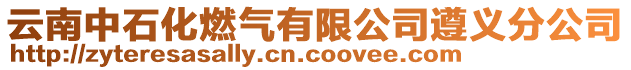 云南中石化燃气有限公司遵义分公司
http://zyteresasally.cn.coovee.com